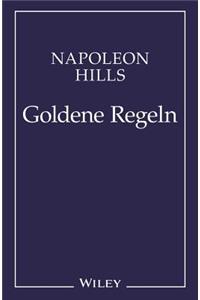 NAPOLEON HILLS

Goldene Regeln

WILEY